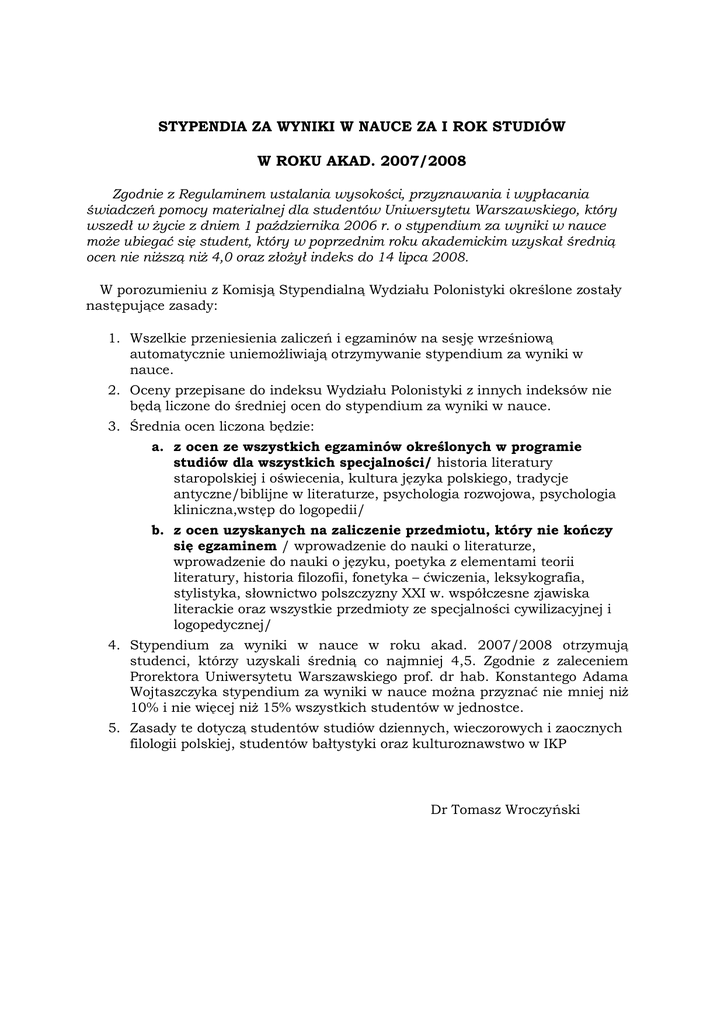 STYPENDIA ZA WYNIKI W NAUCE ZA I ROK STUDIÓW

W ROKU AKAD. 2007/2008

Zgodnie z Regulaminem ustalania wysokości, przyznawania i wypłacania świadczeń pomocy materialnej dla studentów Uniwersytetu Warszawskiego, który wszedł w życie z dniem 1 października 2006 r. o stypendium za wyniki w nauce może ubiegać się student, który w poprzednim roku akademickim uzyskał średnią ocen nie niższą niż 4,0 oraz złożył indeks do 14 lipca 2008.

W porozumieniu z Komisją Stypendialną Wydziału Polonistyki określone zostały następujące zasady:

1. Wszelkie przeniesienia zaliczeń i egzaminów na sesję wrześniową automatycznie uniemożliwiają otrzymywanie stypendium za wyniki w nauce.
2. Oceny przepisane do indeksu Wydziału Polonistyki z innych indeksów nie będą liczone do średniej ocen do stypendium za wyniki w nauce.
3. Średnia ocen liczona będzie:
a. z ocen ze wszystkich egzaminów określonych w programie studiów dla wszystkich specjalności/ historia literatury staropolskiej i oświecenia, kultura języka polskiego, tradycje antyczne/biblijne w literaturze, psychologia rozwojowa, psychologia kliniczna,wstęp do logopedii/
b. z ocen uzyskanych na zaliczenie przedmiotu, który nie kończy się egzaminem / wprowadzenie do nauki o literaturze, wprowadzenie do nauki o języku, poetyka z elementami teorii literatury, historia filozofii, fonetyka – ćwiczenia, leksykografia, stylistyka, słownictwo polszczyzny XXI w. współczesne zjawiska literackie oraz wszystkie przedmioty ze specjalności cywilizacyjnej i logopedycznej/
4. Stypendium za wyniki w nauce w roku akad. 2007/2008 otrzymują studenci, którzy uzyskali średnią co najmniej 4,5. Zgodnie z zaleceniem Prorektora Uniwersytetu Warszawskiego prof. dr hab. Konstantego Adama Wojtaszczyka stypendium za wyniki w nauce można przyznać nie mniej niż 10% i nie więcej niż 15% wszystkich studentów w jednostce.
5. Zasady te dotyczą studentów studiów dziennych, wieczorowych i zaocznych filologii polskiej, studentów bałtystyki oraz kulturoznawstwo w IKP

Dr Tomasz Wroczyński